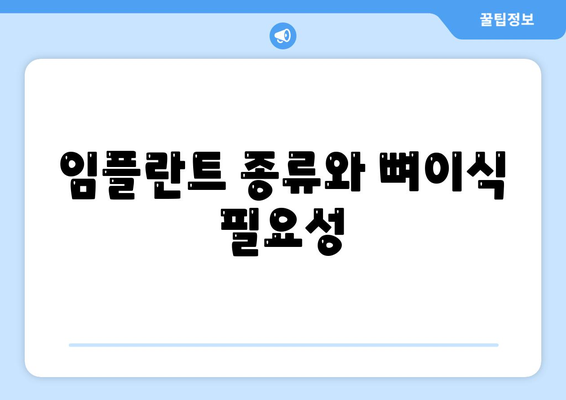 꿀팁정보

임플란트 종류와 뼈이식 필요성